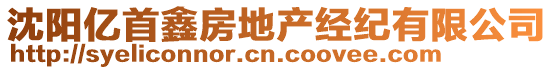 沈阳亿首鑫房地产经纪有限公司
http://syeliconnor.cn.coovee.com